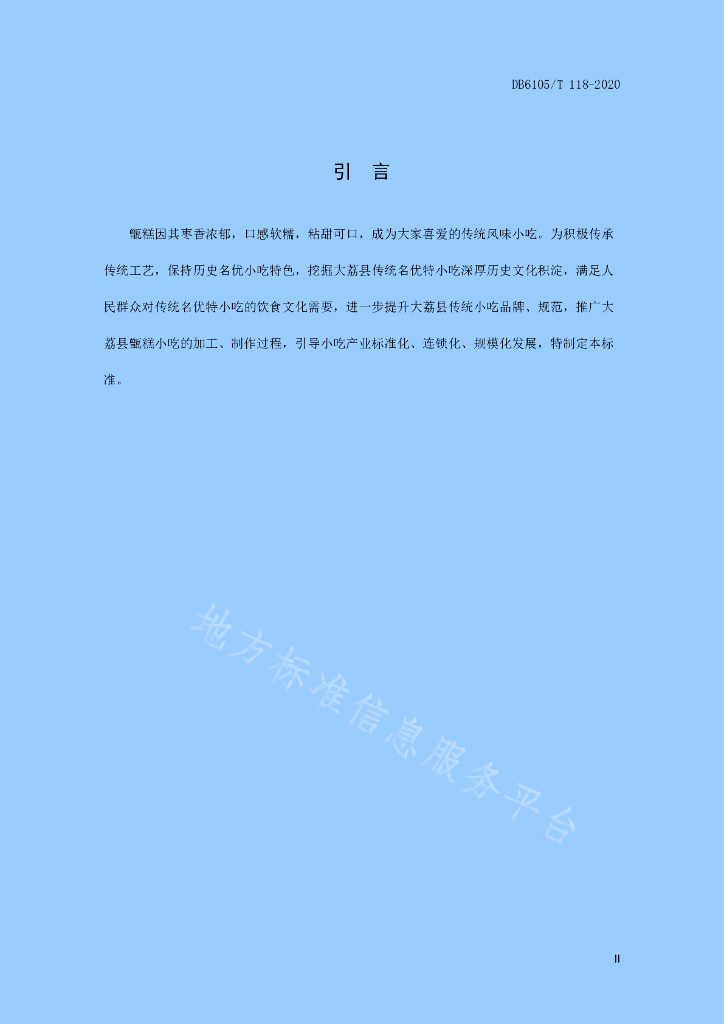 DB6105/T 118-2020

引　言

甑糕因其枣香浓郁，口感软糯，粘甜可口，成为大家喜爱的传统风味小吃。为积极传承传统工艺，保持历史名优小吃特色，挖掘大荔县传统名优特小吃深厚历史文化积淀，满足人民群众对传统名优特小吃的饮食文化需要，进一步提升大荔县传统小吃品牌、规范，推广大荔县甑糕小吃的加工、制作过程，引导小吃产业标准化、连锁化、规模化发展，特制定本标准。

地方标准信息服务平台

II